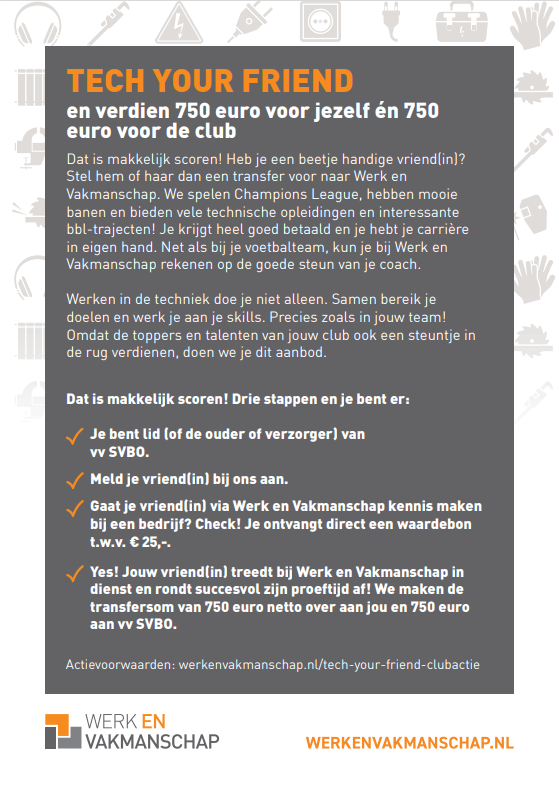 TECH YOUR FRIEND

en verdien 750 euro voor jezelf én 750 euro voor de club

Dat is makkelijk scoren! Heb je een beetje handige vriend(in)? Stel hem of haar dan een transfer voor naar Werk en Vakmanschap. We spelen Champions League, hebben mooie banen en bieden vele technische opleidingen en interessante bbl-trajecten! Je krijgt heel goed betaald en je hebt je carrière in eigen hand. Net als bij je voetbalteam, kun je bij Werk en Vakmanschap rekenen op de goede steun van je coach.

Werken in de techniek doe je niet alleen. Samen bereik je doelen en werk je aan je skills. Precies zoals in jouw team! Omdat de toppers en talenten van jouw club ook een steuntje in de rug verdienen, doen we je dit aanbod.

Dat is makkelijk scoren! Drie stappen en je bent er:

Je bent lid (of de ouder of verzorger) van vv SVBO.

Meld je vriend(in) bij ons aan.

Gaat je vriend(in) via Werk en Vakmanschap kennis maken bij een bedrijf? Check! Je ontvangt direct een waardebon t.w.v. € 25,-.

Yes! Jouw vriend(in) treedt bij Werk en Vakmanschap in dienst en rondt succesvol zijn proeftijd af! We maken de transfersom van 750 euro netto over aan jou en 750 euro aan vv SVBO.

Actievoorwaarden: werkenvakmanschap.nl/tech-your-friend-clubactie

WERK EN VAKMANSCHAP

WERKENVAKMANSCHAP.NL